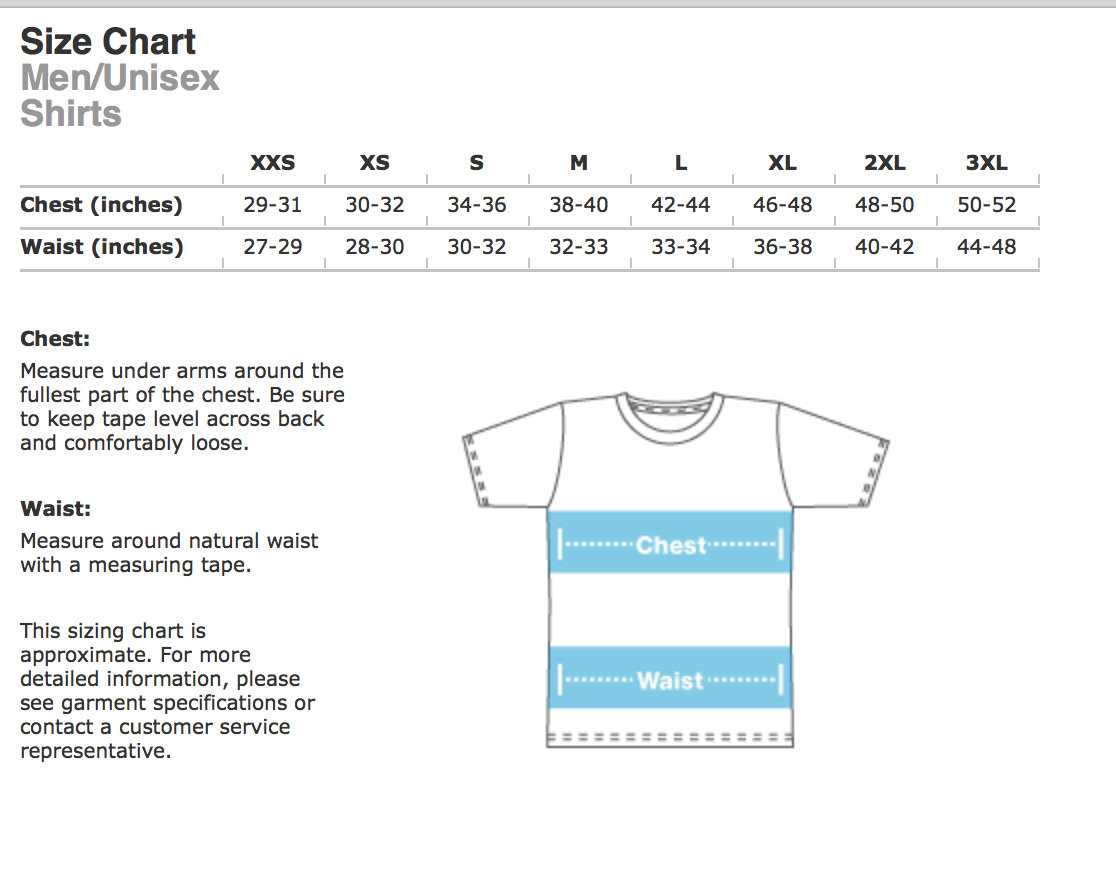 Size Chart
Men/Unisex
Shirts

| | XXS | XS | S | M | L | XL | 2XL | 3XL |
|---|---|---|---|---|---|---|---|---|
| Chest (inches) | 29-31 | 30-32 | 34-36 | 38-40 | 42-44 | 46-48 | 48-50 | 50-52 |
| Waist (inches) | 27-29 | 28-30 | 30-32 | 32-33 | 33-34 | 36-38 | 40-42 | 44-48 |

Chest:
Measure under arms around the fullest part of the chest. Be sure to keep tape level across back and comfortably loose.

Waist:
Measure around natural waist with a measuring tape.

This sizing chart is approximate. For more detailed information, please see garment specifications or contact a customer service representative.

Chest

Waist